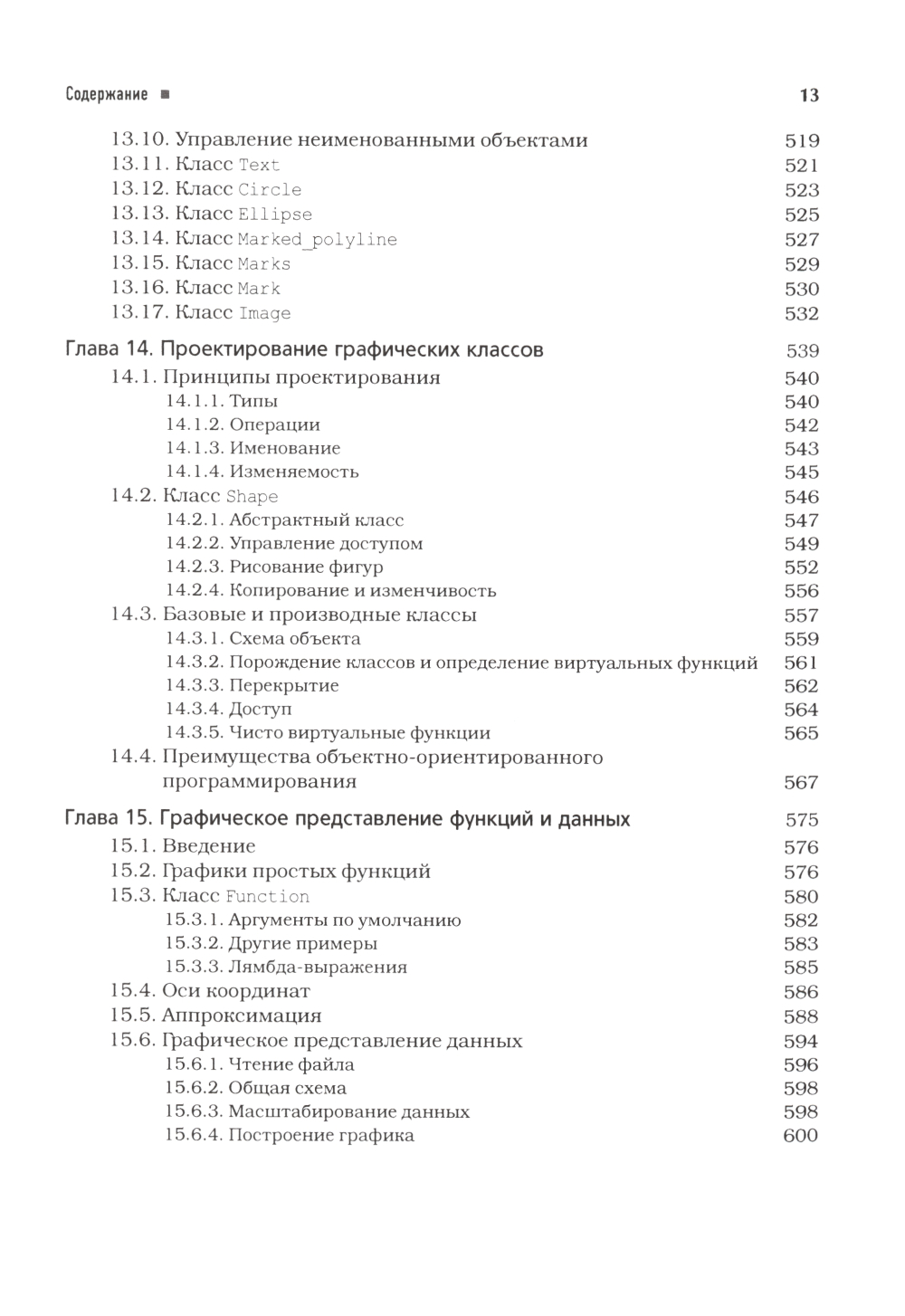 Содержание ■ 13

13.10. Управление неименованными объектами 519
13.11. Класс Text 521
13.12. Класс Circle 523
13.13. Класс Ellipse 525
13.14. Класс Marked_polyline 527
13.15. Класс Marks 529
13.16. Класс Mark 530
13.17. Класс Image 532

Глава 14. Проектирование графических классов 539
14.1. Принципы проектирования 540
14.1.1. Типы 540
14.1.2. Операции 542
14.1.3. Именование 543
14.1.4. Изменяемость 545
14.2. Класс Shape 546
14.2.1. Абстрактный класс 547
14.2.2. Управление доступом 549
14.2.3. Рисование фигур 552
14.2.4. Копирование и изменчивость 556
14.3. Базовые и производные классы 557
14.3.1. Схема объекта 559
14.3.2. Порождение классов и определение виртуальных функций 561
14.3.3. Перекрытие 562
14.3.4. Доступ 564
14.3.5. Чисто виртуальные функции 565
14.4. Преимущества объектно-ориентированного программирования 567

Глава 15. Графическое представление функций и данных 575
15.1. Введение 576
15.2. Графики простых функций 576
15.3. Класс Function 580
15.3.1. Аргументы по умолчанию 582
15.3.2. Другие примеры 583
15.3.3. Лямбда-выражения 585
15.4. Оси координат 586
15.5. Аппроксимация 588
15.6. Графическое представление данных 594
15.6.1. Чтение файла 596
15.6.2. Общая схема 598
15.6.3. Масштабирование данных 598
15.6.4. Построение графика 600